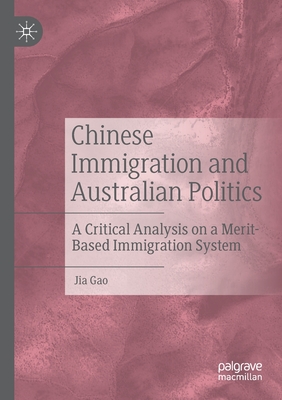 Chinese Immigration and Australian Politics

A Critical Analysis on a Merit-Based Immigration System

Jia Gao

palgrave macmillan